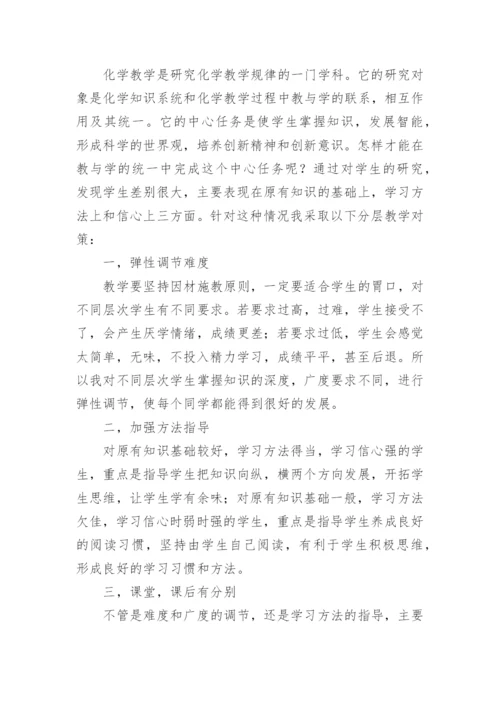 化学教学是研究化学教学规律的一门学科。它的研究对象是化学知识系统和化学教学过程中教与学的联系，相互作用及其统一。它的中心任务是使学生掌握知识，发展智能，形成科学的世界观，培养创新精神和创新意识。怎样才能在教与学的统一中完成这个中心任务呢？通过对学生的研究，发现学生差别很大，主要表现在原有知识的基础上，学习方法上和信心上三方面。针对这种情况我采取以下分层教学对策：

一，弹性调节难度

教学要坚持因材施教原则，一定要适合学生的胃口，对不同层次学生有不同要求。若要求过高，过难，学生接受不了，会产生厌学情绪，成绩更差；若要求过低，学生会感觉太简单，无味，不投入精力学习，成绩平平，甚至后退。所以我对不同层次学生掌握知识的深度，广度要求不同，进行弹性调节，使每个同学都能得到很好的发展。

二，加强方法指导

对原有知识基础较好，学习方法得当，学习信心强的学生，重点是指导学生把知识向纵，横两个方向发展，开拓学生思维，让学生学有余味；对原有知识基础一般，学习方法欠佳，学习信心时弱时强的学生，重点是指导学生养成良好的阅读习惯，坚持由学生自己阅读，有利于学生积极思维，形成良好的学习习惯和方法。

三，课堂，课后有分别

不管是难度和广度的调节，还是学习方法的指导，主要